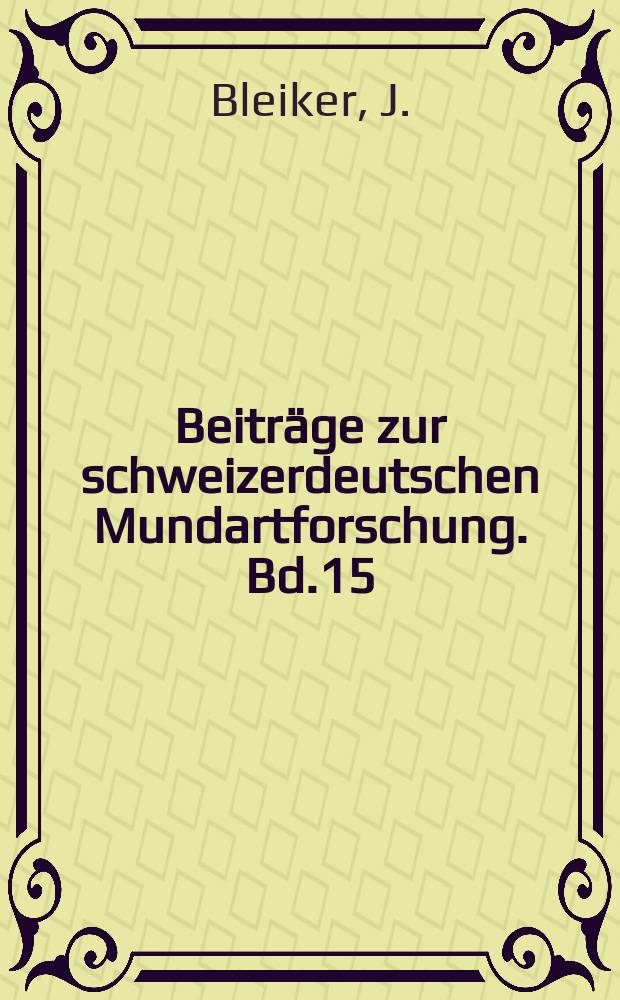 Bleiker, J.

Beiträge zur schweizerdeutschen Mundartforschung. Bd.15